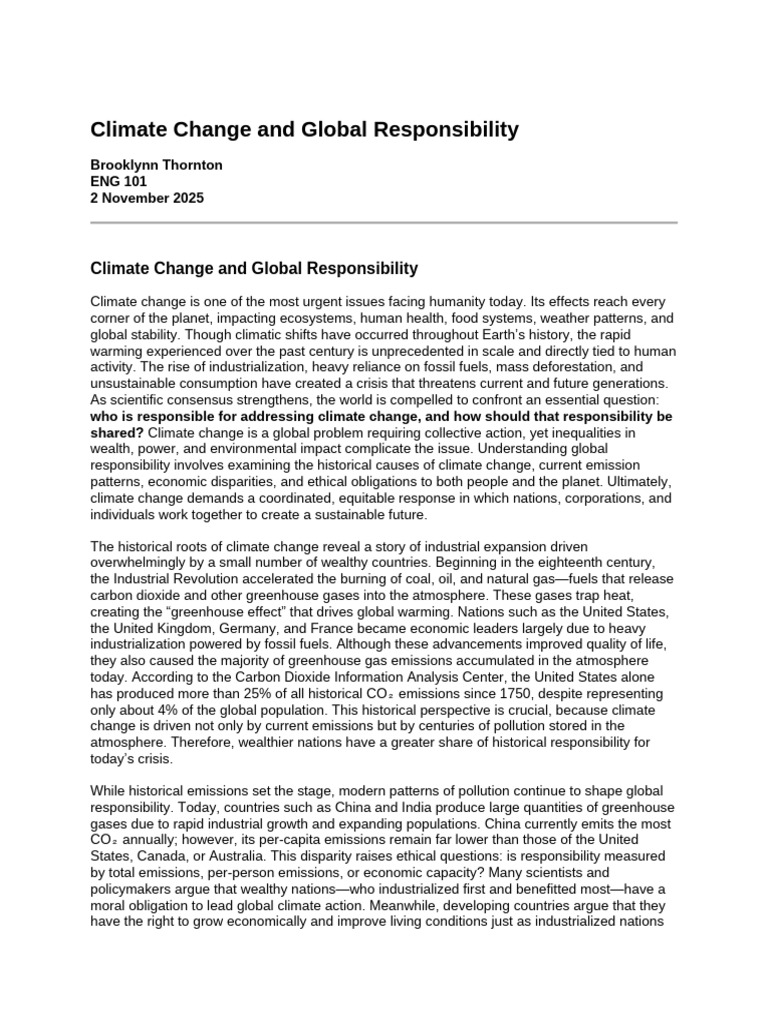 Climate Change and Global Responsibility

Brooklynn Thornton
ENG 101
2 November 2025

Climate Change and Global Responsibility

Climate change is one of the most urgent issues facing humanity today. Its effects reach every corner of the planet, impacting ecosystems, human health, food systems, weather patterns, and global stability. Though climatic shifts have occurred throughout Earth's history, the rapid warming experienced over the past century is unprecedented in scale and directly tied to human activity. The rise of industrialization, heavy reliance on fossil fuels, mass deforestation, and unsustainable consumption have created a crisis that threatens current and future generations. As scientific consensus strengthens, the world is compelled to confront an essential question: who is responsible for addressing climate change, and how should that responsibility be shared? Climate change is a global problem requiring collective action, yet inequalities in wealth, power, and environmental impact complicate the issue. Understanding global responsibility involves examining the historical causes of climate change, current emission patterns, economic disparities, and ethical obligations to both people and the planet. Ultimately, climate change demands a coordinated, equitable response in which nations, corporations, and individuals work together to create a sustainable future.

The historical roots of climate change reveal a story of industrial expansion driven overwhelmingly by a small number of wealthy countries. Beginning in the eighteenth century, the Industrial Revolution accelerated the burning of coal, oil, and natural gas—fuels that release carbon dioxide and other greenhouse gases into the atmosphere. These gases trap heat, creating the "greenhouse effect" that drives global warming. Nations such as the United States, the United Kingdom, Germany, and France became economic leaders largely due to heavy industrialization powered by fossil fuels. Although these advancements improved quality of life, they also caused the majority of greenhouse gas emissions accumulated in the atmosphere today. According to the Carbon Dioxide Information Analysis Center, the United States alone has produced more than 25% of all historical $CO_2$ emissions since 1750, despite representing only about 4% of the global population. This historical perspective is crucial, because climate change is driven not only by current emissions but by centuries of pollution stored in the atmosphere. Therefore, wealthier nations have a greater share of historical responsibility for today's crisis.

While historical emissions set the stage, modern patterns of pollution continue to shape global responsibility. Today, countries such as China and India produce large quantities of greenhouse gases due to rapid industrial growth and expanding populations. China currently emits the most $CO_2$ annually; however, its per-capita emissions remain far lower than those of the United States, Canada, or Australia. This disparity raises ethical questions: is responsibility measured by total emissions, per-person emissions, or economic capacity? Many scientists and policymakers argue that wealthy nations—who industrialized first and benefitted most—have a moral obligation to lead global climate action. Meanwhile, developing countries argue that they have the right to grow economically and improve living conditions just as industrialized nations